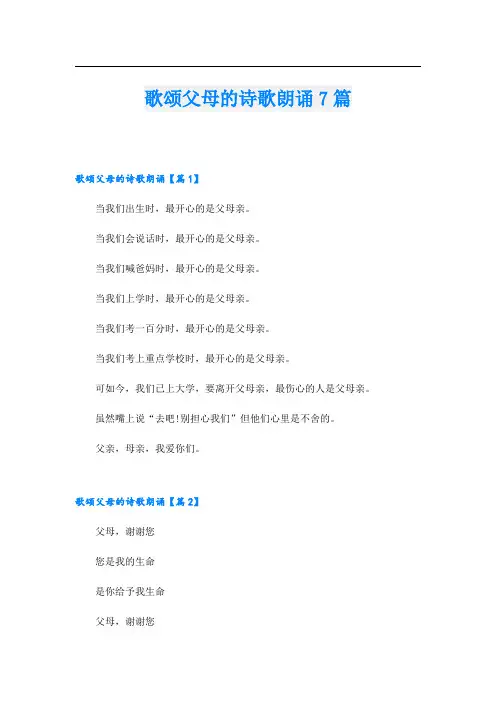 歌颂父母的诗歌朗诵 7 篇

歌颂父母的诗歌朗诵【篇 1】

当我们出生时，最开心的是父母亲。

当我们会说话时，最开心的是父母亲。

当我们喊爸妈时，最开心的是父母亲。

当我们上学时，最开心的是父母亲。

当我们考一百分时，最开心的是父母亲。

当我们考上重点学校时，最开心的是父母亲。

可如今，我们已上大学，要离开父母亲，最伤心的人是父母亲。

虽然嘴上说“去吧!别担心我们”但他们心里是不舍的。

父亲，母亲，我爱你们。

歌颂父母的诗歌朗诵【篇 2】

父母，谢谢您

您是我的生命

是你给予我生命

父母，谢谢您